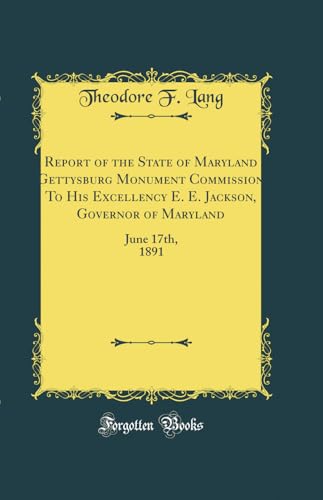 Theodore F. Lang

Report of the State of Maryland Gettysburg Monument Commission To His Excellency E. E. Jackson, Governor of Maryland

June 17th, 1891

Forgotten Books